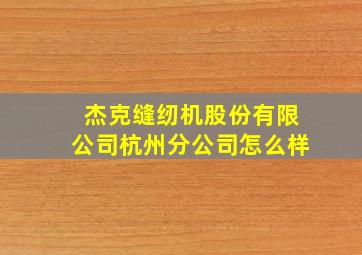 杰克缝纫机股份有限公司杭州分公司怎么样